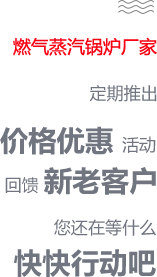 燃气蒸汽锅炉厂家

定期推出

价格优惠 活动

回馈 新老客户

您还在等什么

快快行动吧